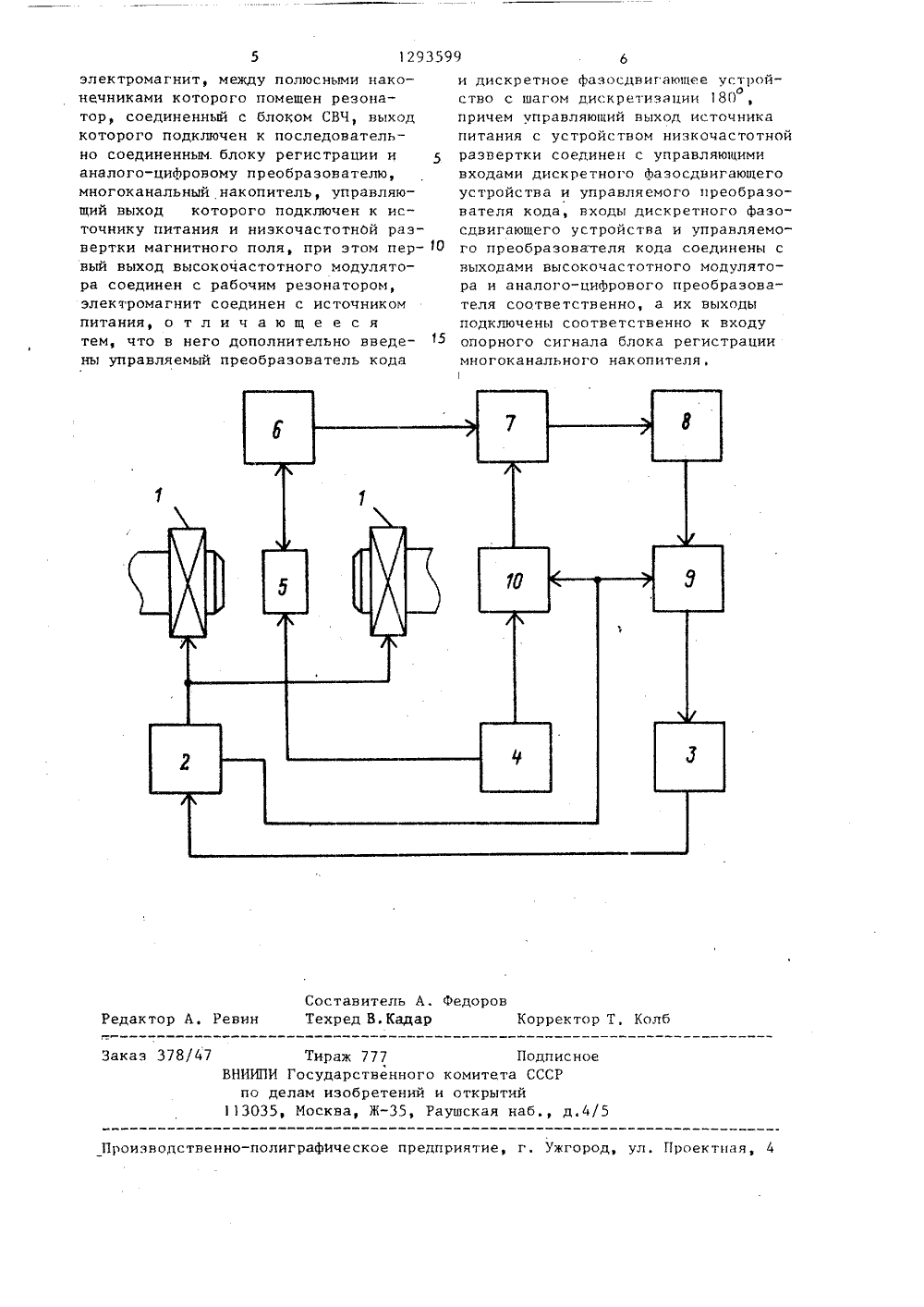 5 1293599 6

электромагнит, между полюсными наконечниками которого помещен резонатор, соединенный с блоком СВЧ, выход которого подключен к последовательно соединенным блоку регистрации и аналого-цифровому преобразователю, многоканальный накопитель, управляющий выход которого подключен к источнику питания и низкочастотной развертки магнитного поля, при этом первый выход высокочастотного модулятора соединен с рабочим резонатором, электромагнит соединен с источником питания, отличающееся тем, что в него дополнительно введены управляемый преобразователь кода

5

10

15

и дискретное фазосдвигающее устройство с шагом дискретизации $180^{\circ}$, причем управляющий выход источника питания с устройством низкочастотной развертки соединен с управляющими входами дискретного фазосдвигающего устройства и управляемого преобразователя кода, входы дискретного фазосдвигающего устройства и управляемого преобразователя кода соединены с выходами высокочастотного модулятора и аналого-цифрового преобразователя соответственно, а их выходы подключены соответственно к входу опорного сигнала блока регистрации многоканального накопителя.

6
7
8
1
1
5
10
9
2
4
3

Составитель А. Федоров
Редактор А. Ревин Техред В.Кадар Корректор Т. Колб

Заказ 378/47 Тираж 777 Подписное
ВНИИПИ Государственного комитета СССР
по делам изобретений и открытий
113035, Москва, Ж-35, Раушская наб., д.4/5

Производственно-полиграфическое предприятие, г. Ужгород, ул. Проектная, 4